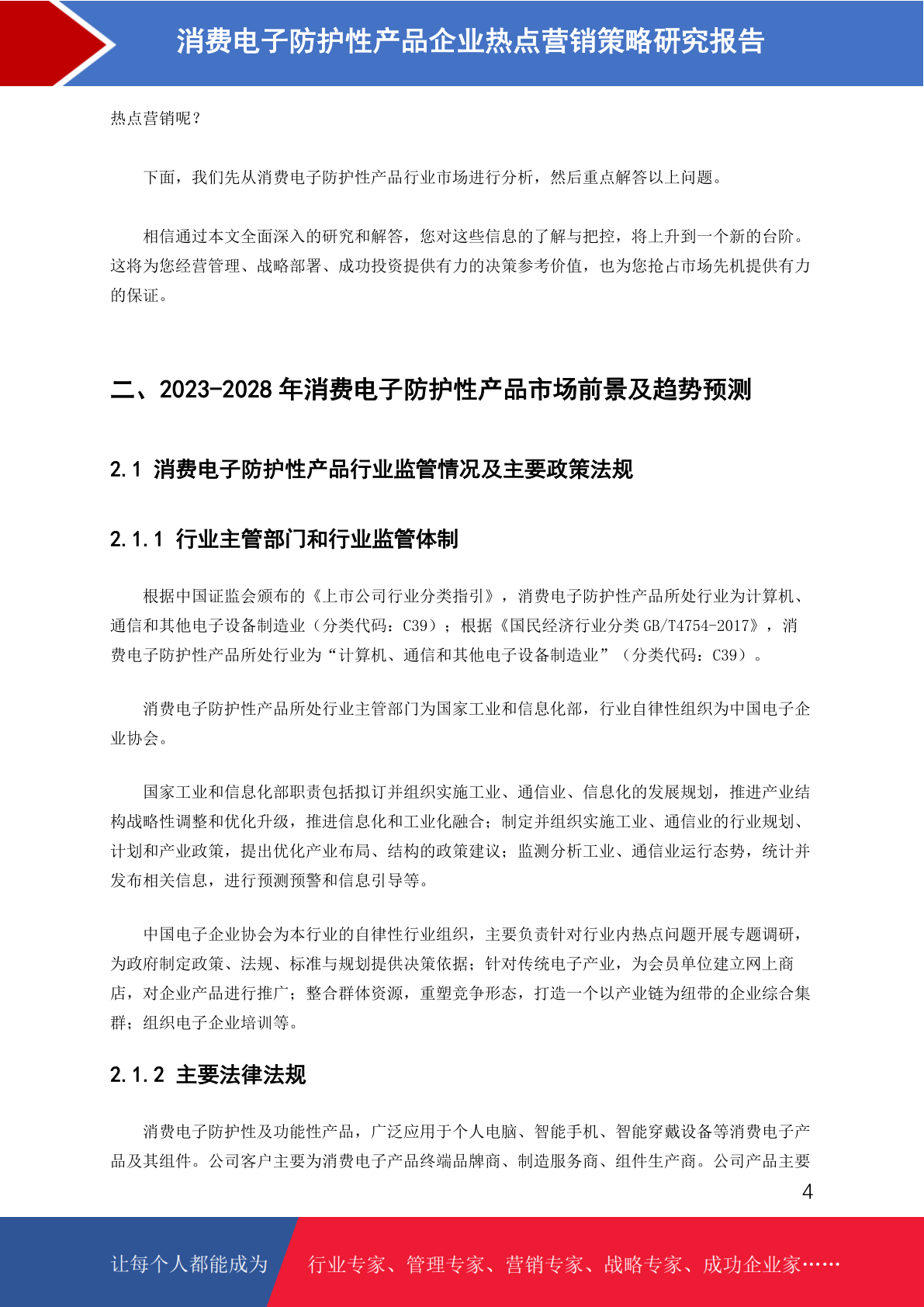 消费电子防护性产品企业热点营销策略研究报告

热点营销呢？

下面，我们先从消费电子防护性产品行业市场进行分析，然后重点解答以上问题。

相信通过本文全面深入的研究和解答，您对这些信息的了解与把控，将上升到一个新的台阶。这将为您经营管理、战略部署、成功投资提供有力的决策参考价值，也为您抢占市场先机提供有力的保证。

二、2023-2028 年消费电子防护性产品市场前景及趋势预测

2.1 消费电子防护性产品行业监管情况及主要政策法规

2.1.1 行业主管部门和行业监管体制

根据中国证监会颁布的《上市公司行业分类指引》，消费电子防护性产品所处行业为计算机、通信和其他电子设备制造业（分类代码：C39）；根据《国民经济行业分类 GB/T4754-2017》，消费电子防护性产品所处行业为“计算机、通信和其他电子设备制造业”（分类代码：C39）。

消费电子防护性产品所处行业主管部门为国家工业和信息化部，行业自律性组织为中国电子企业协会。

国家工业和信息化部职责包括拟订并组织实施工业、通信业、信息化的发展规划，推进产业结构战略性调整和优化升级，推进信息化和工业化融合；制定并组织实施工业、通信业的行业规划、计划和产业政策，提出优化产业布局、结构的政策建议；监测分析工业、通信业运行态势，统计并发布相关信息，进行预测预警和信息引导等。

中国电子企业协会为本行业的自律性行业组织，主要负责针对行业内热点问题开展专题调研，为政府制定政策、法规、标准与规划提供决策依据；针对传统电子产业，为会员单位建立网上商店，对企业产品进行推广；整合群体资源，重塑竞争形态，打造一个以产业链为纽带的企业综合集群；组织电子企业培训等。

2.1.2 主要法律法规

消费电子防护性及功能性产品，广泛应用于个人电脑、智能手机、智能穿戴设备等消费电子产品及其组件。公司客户主要为消费电子产品终端品牌商、制造服务商、组件生产商。公司产品主要

4

让每个人都能成为 行业专家、管理专家、营销专家、战略专家、成功企业家……